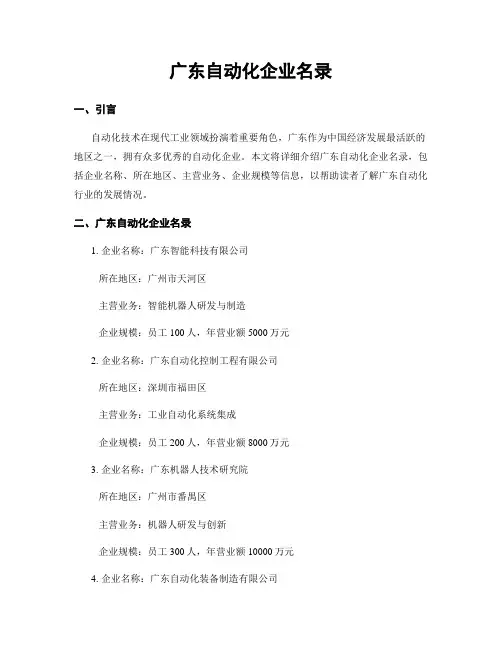 广东自动化企业名录

一、引言

自动化技术在现代工业领域扮演着重要角色，广东作为中国经济发展最活跃的地区之一，拥有众多优秀的自动化企业。本文将详细介绍广东自动化企业名录，包括企业名称、所在地区、主营业务、企业规模等信息，以帮助读者了解广东自动化行业的发展情况。

二、广东自动化企业名录

1. 企业名称：广东智能科技有限公司

所在地区：广州市天河区

主营业务：智能机器人研发与制造

企业规模：员工 100 人，年营业额 5000 万元

2. 企业名称：广东自动化控制工程有限公司

所在地区：深圳市福田区

主营业务：工业自动化系统集成

企业规模：员工 200 人，年营业额 8000 万元

3. 企业名称：广东机器人技术研究院

所在地区：广州市番禺区

主营业务：机器人研发与创新

企业规模：员工 300 人，年营业额 10000 万元

4. 企业名称：广东自动化装备制造有限公司